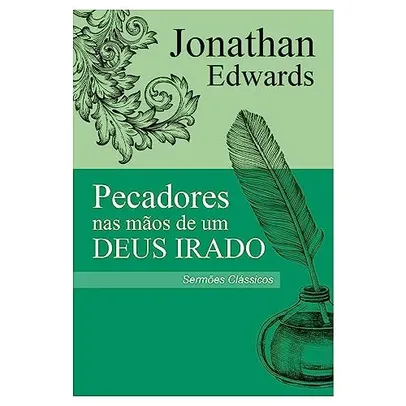 Jonathan
Edwards

Pecadores
nas mãos de um
DEUS IRADO

Sermões Clássicos